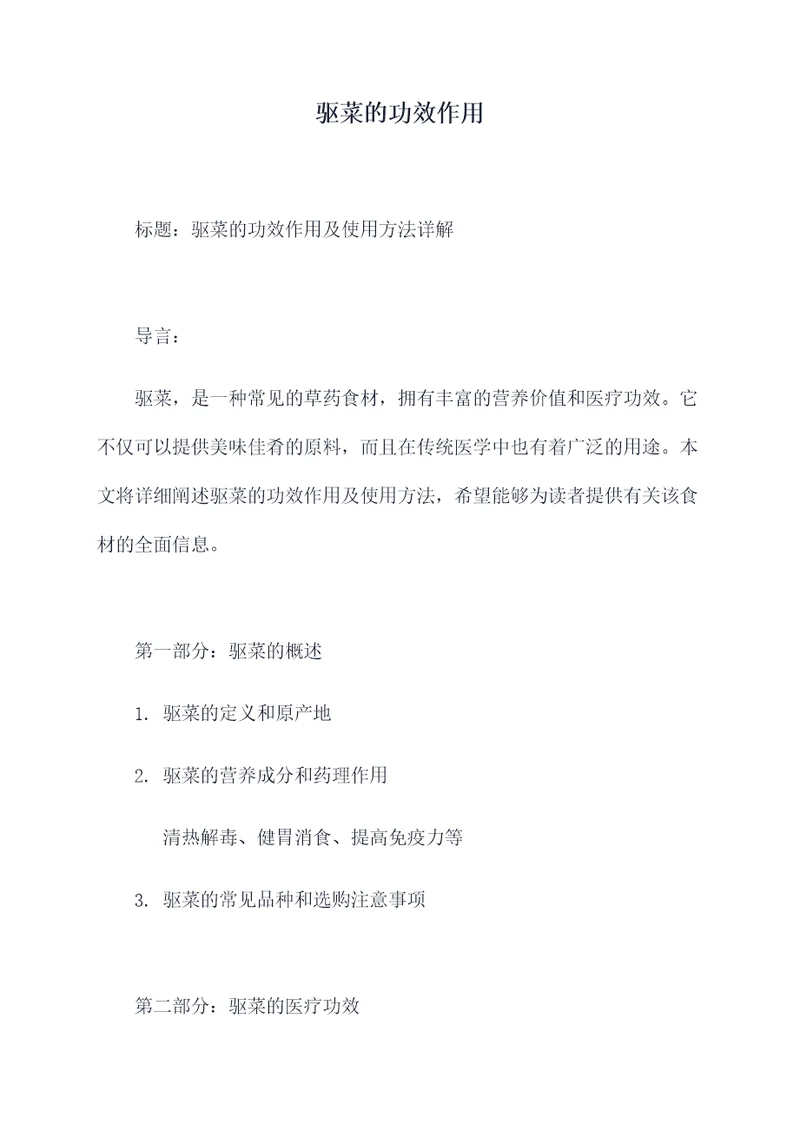 驱菜的功效作用

标题：驱菜的功效作用及使用方法详解

导言：

驱菜，是一种常见的草药食材，拥有丰富的营养价值和医疗功效。它不仅可以提供美味佳肴的原料，而且在传统医学中也有着广泛的用途。本文将详细阐述驱菜的功效作用及使用方法，希望能够为读者提供有关该食材的全面信息。

第一部分：驱菜的概述

1. 驱菜的定义和原产地

2. 驱菜的营养成分和药理作用

清热解毒、健胃消食、提高免疫力等

3. 驱菜的常见品种和选购注意事项

第二部分：驱菜的医疗功效